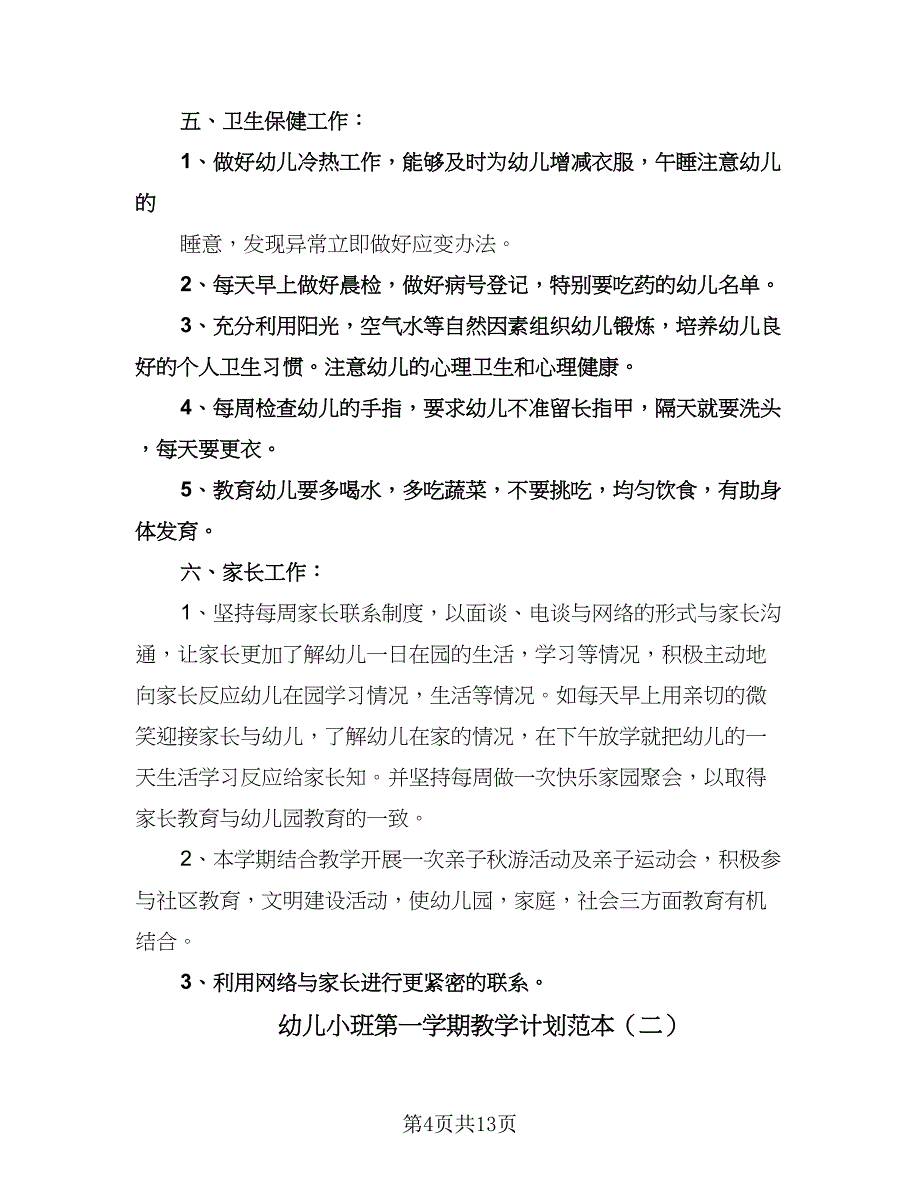 五、卫生保健工作：

1、做好幼儿冷热工作，能够及时为幼儿增减衣服，午睡注意幼儿的

睡意，发现异常立即做好应变办法。

2、每天早上做好晨检，做好病号登记，特别要吃药的幼儿名单。

3、充分利用阳光，空气水等自然因素组织幼儿锻炼，培养幼儿良好的个人卫生习惯。注意幼儿的心理卫生和心理健康。

4、每周检查幼儿的手指，要求幼儿不准留长指甲，隔天就要洗头，每天要更衣。

5、教育幼儿要多喝水，多吃蔬菜，不要挑吃，均匀饮食，有助身体发育。

六、家长工作：

1、坚持每周家长联系制度，以面谈、电谈与网络的形式与家长沟通，让家长更加了解幼儿一日在园的生活，学习等情况，积极主动地向家长反应幼儿在园学习情况，生活等情况。如每天早上用亲切的微笑迎接家长与幼儿，了解幼儿在家的情况，在下午放学就把幼儿的一天生活学习反应给家长知。并坚持每周做一次快乐家园聚会，以取得家长教育与幼儿园教育的一致。

2、本学期结合教学开展一次亲子秋游活动及亲子运动会，积极参与社区教育，文明建设活动，使幼儿园，家庭，社会三方面教育有机结合。

3、利用网络与家长进行更紧密的联系。

幼儿小班第一学期教学计划范本（二）

第4页共13页